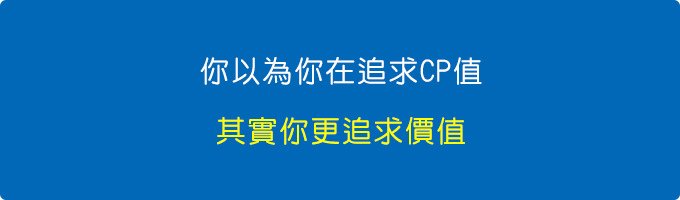 你以為你在追求CP值

其實你更追求價值